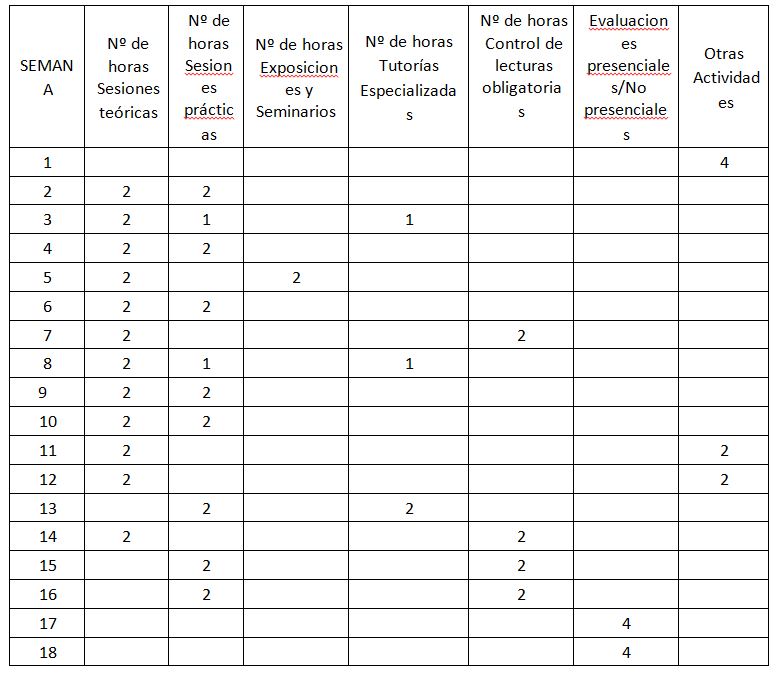 | SEMANA | Nº de horas Sesiones teóricas | Nº de horas Sesiones prácticas | Nº de horas Exposiciones y Seminarios | Nº de horas Tutorías Especializadas | Nº de horas Control de lecturas obligatorias | Evaluaciones presenciales/No presenciales | Otras Actividades |
|---|---|---|---|---|---|---|---|
| 1 | | | | | | | 4 |
| 2 | 2 | 2 | | | | | |
| 3 | 2 | 1 | | 1 | | | |
| 4 | 2 | 2 | | | | | |
| 5 | 2 | | 2 | | | | |
| 6 | 2 | 2 | | | | | |
| 7 | 2 | | | | 2 | | |
| 8 | 2 | 1 | | 1 | | | |
| 9 | 2 | 2 | | | | | |
| 10 | 2 | 2 | | | | | |
| 11 | 2 | | | | | | 2 |
| 12 | 2 | | | | | | 2 |
| 13 | | 2 | | 2 | | | |
| 14 | 2 | | | | 2 | | |
| 15 | | 2 | | | 2 | | |
| 16 | | 2 | | | 2 | | |
| 17 | | | | | | 4 | |
| 18 | | | | | | 4 | |